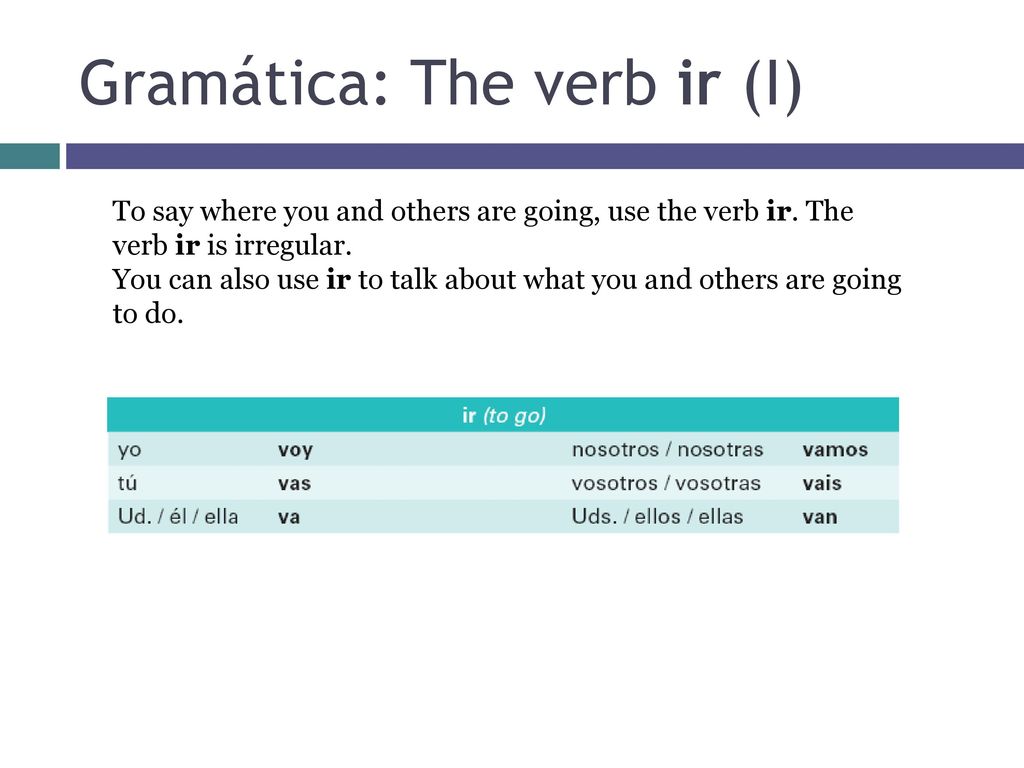 Gramática: The verb ir (I)

To say where you and others are going, use the verb ir. The verb ir is irregular.
You can also use ir to talk about what you and others are going to do.

| ir (to go) | | | |
|---|---|---|---|
| yo | voy | nosotros / nosotras | vamos |
| tú | vas | vosotros / vosotras | vais |
| Ud. / él / ella | va | Uds. / ellos / ellas | van |